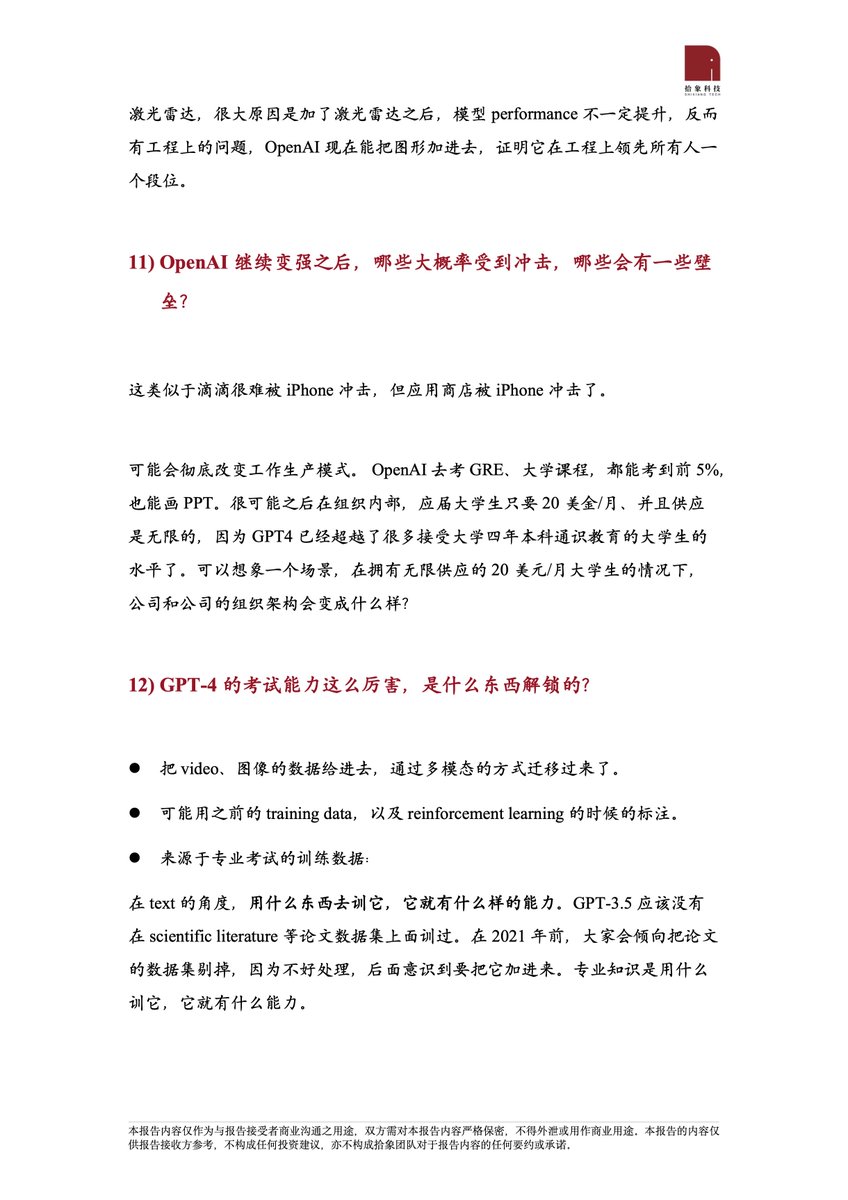 拾象科技
SHIXIANG TECH

激光雷达，很大原因是加了激光雷达之后，模型 performance 不一定提升，反而有工程上的问题，OpenAI 现在能把图形加进去，证明它在工程上领先所有人一个段位。

11) OpenAI 继续变强之后，哪些大概率受到冲击，哪些会有一些壁垒？

这类似于滴滴很难被 iPhone 冲击，但应用商店被 iPhone 冲击了。

可能会彻底改变工作生产模式。OpenAI 去考 GRE、大学课程，都能考到前 5%，也能画 PPT。很可能之后在组织内部，应届大学生只要 20 美金/月、并且供应是无限的，因为 GPT4 已经超越了很多接受大学四年本科通识教育的大学生的水平了。可以想象一个场景，在拥有无限供应的 20 美元/月大学生的情况下，公司和公司的组织架构会变成什么样？

12) GPT-4 的考试能力这么厉害，是什么东西解锁的？

● 把 video、图像的数据给进去，通过多模态的方式迁移过来了。

● 可能用之前的 training data，以及 reinforcement learning 的时候的标注。

● 来源于专业考试的训练数据：

在 text 的角度，用什么东西去训它，它就有什么样的能力。GPT-3.5 应该没有在 scientific literature 等论文数据集上面训过。在 2021 年前，大家会倾向把论文的数据集剔掉，因为不好处理，后面意识到要把它加进来。专业知识是用什么训它，它就有什么能力。

本报告内容仅作为与报告接受者商业沟通之用途，双方需对本报告内容严格保密，不得外泄或用作商业用途。本报告的内容仅供报告接收方参考，不构成任何投资建议，亦不构成拾象团队对于报告内容的任何要约或承诺。